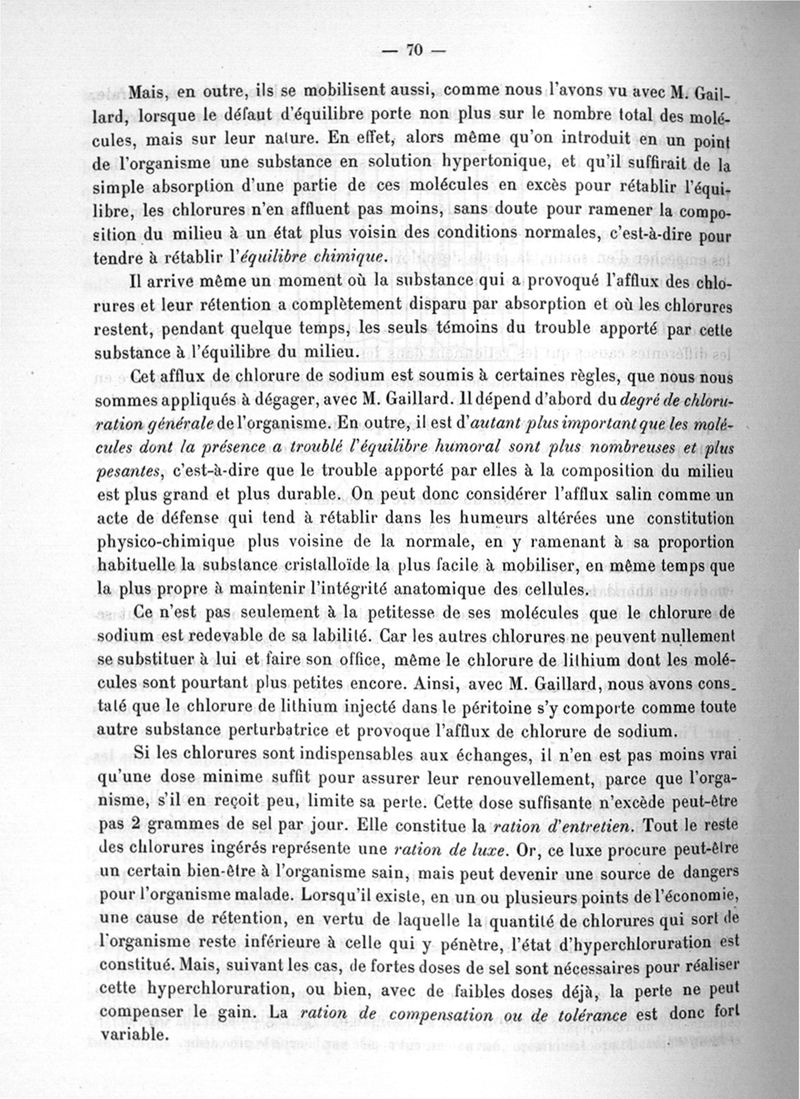 — 70 —

Mais, en outre, ils se mobilisent aussi, comme nous l'avons vu avec M. Gaillard, lorsque le défaut d'équilibre porte non plus sur le nombre total des molécules, mais sur leur nature. En effet, alors même qu'on introduit en un point de l'organisme une substance en solution hypertonique, et qu'il suffirait de la simple absorption d'une partie de ces molécules en excès pour rétablir l'équilibre, les chlorures n'en affluent pas moins, sans doute pour ramener la composition du milieu à un état plus voisin des conditions normales, c'est-à-dire pour tendre à rétablir l'*équilibre chimique*.

Il arrive même un moment où la substance qui a provoqué l'afflux des chlorures et leur rétention a complètement disparu par absorption et où les chlorures restent, pendant quelque temps, les seuls témoins du trouble apporté par cette substance à l'équilibre du milieu.

Cet afflux de chlorure de sodium est soumis à certaines règles, que nous nous sommes appliqués à dégager, avec M. Gaillard. Il dépend d'abord du *degré de chloruration générale* de l'organisme. En outre, il est d'*autant plus important que les molécules dont la présence a troublé l'équilibre humoral sont plus nombreuses et plus pesantes*, c'est-à-dire que le trouble apporté par elles à la composition du milieu est plus grand et plus durable. On peut donc considérer l'afflux salin comme un acte de défense qui tend à rétablir dans les humeurs altérées une constitution physico-chimique plus voisine de la normale, en y ramenant à sa proportion habituelle la substance cristalloïde la plus facile à mobiliser, en même temps que la plus propre à maintenir l'intégrité anatomique des cellules.

Ce n'est pas seulement à la petitesse de ses molécules que le chlorure de sodium est redevable de sa labilité. Car les autres chlorures ne peuvent nullement se substituer à lui et faire son office, même le chlorure de lithium dont les molécules sont pourtant plus petites encore. Ainsi, avec M. Gaillard, nous avons constaté que le chlorure de lithium injecté dans le péritoine s'y comporte comme toute autre substance perturbatrice et provoque l'afflux de chlorure de sodium.

Si les chlorures sont indispensables aux échanges, il n'en est pas moins vrai qu'une dose minime suffit pour assurer leur renouvellement, parce que l'organisme, s'il en reçoit peu, limite sa perte. Cette dose suffisante n'excède peut-être pas 2 grammes de sel par jour. Elle constitue la *ration d'entretien*. Tout le reste des chlorures ingérés représente une *ration de luxe*. Or, ce luxe procure peut-être un certain bien-être à l'organisme sain, mais peut devenir une source de dangers pour l'organisme malade. Lorsqu'il existe, en un ou plusieurs points de l'économie, une cause de rétention, en vertu de laquelle la quantité de chlorures qui sort de l'organisme reste inférieure à celle qui y pénètre, l'état d'hyperchloruration est constitué. Mais, suivant les cas, de fortes doses de sel sont nécessaires pour réaliser cette hyperchloruration, ou bien, avec de faibles doses déjà, la perte ne peut compenser le gain. La *ration de compensation ou de tolérance* est donc fort variable.